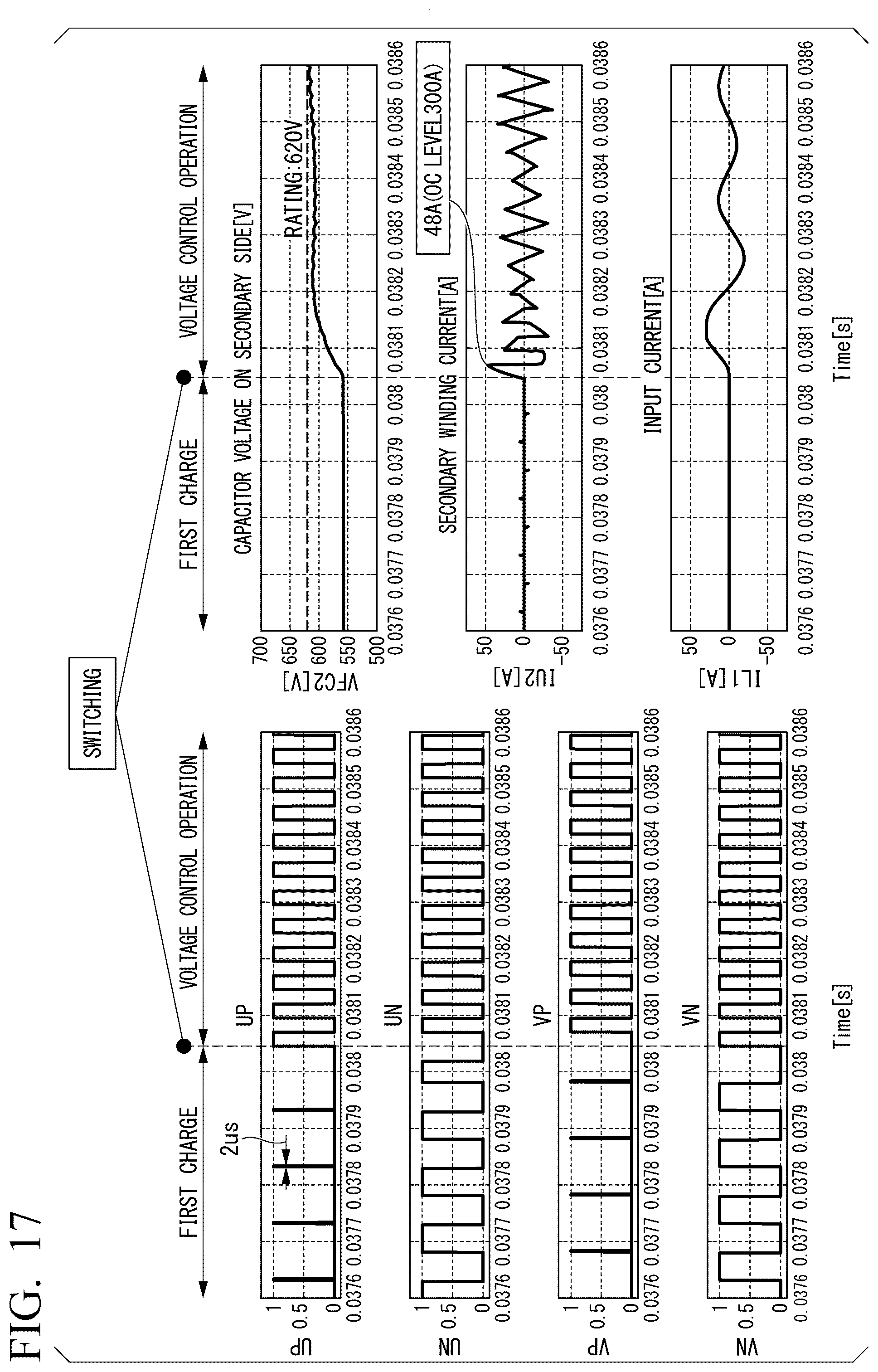 FIG. 17

SWITCHING

FIRST CHARGE

VOLTAGE CONTROL OPERATION

2us

UP

UP

1
0.5
0

0.0376 0.0377 0.0378 0.0379 0.038 0.0381 0.0382 0.0383 0.0384 0.0385 0.0386

UN

UN

1
0.5
0

0.0376 0.0377 0.0378 0.0379 0.038 0.0381 0.0382 0.0383 0.0384 0.0385 0.0386

VP

VP

1
0.5
0

0.0376 0.0377 0.0378 0.0379 0.038 0.0381 0.0382 0.0383 0.0384 0.0385 0.0386

VN

VN

1
0.5
0

0.0376 0.0377 0.0378 0.0379 0.038 0.0381 0.0382 0.0383 0.0384 0.0385 0.0386

Time[s]

FIRST CHARGE

VOLTAGE CONTROL OPERATION

CAPACITOR VOLTAGE ON SECONDARY SIDE[V]

RATING:620V

VFC2[V]

700
650
600
550
500

0.0376 0.0377 0.0378 0.0379 0.038 0.0381 0.0382 0.0383 0.0384 0.0385 0.0386

48A(OC LEVEL300A)

SECONDARY WINDING CURRENT[A]

IU2[A]

50
0
−50

0.0376 0.0377 0.0378 0.0379 0.038 0.0381 0.0382 0.0383 0.0384 0.0385 0.0386

INPUT CURRENT[A]

IL1[A]

50
0
−50

0.0376 0.0377 0.0378 0.0379 0.038 0.0381 0.0382 0.0383 0.0384 0.0385 0.0386

Time[s]